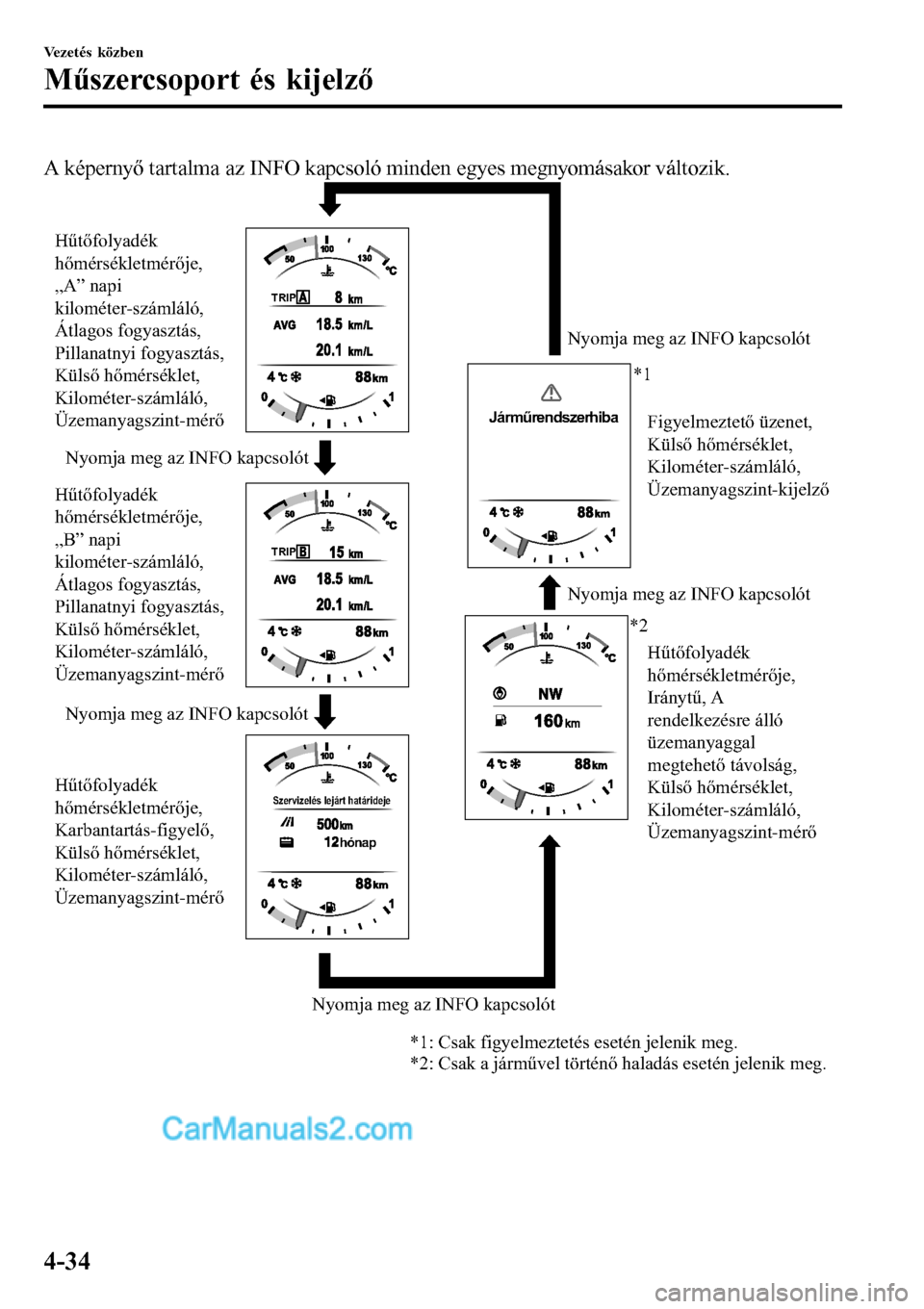 Vezetés közben

Műszercsoport és kijelző

A képernyő tartalma az INFO kapcsoló minden egyes megnyomásakor változik.

Hűtőfolyadék hőmérsékletmérője, „A” napi kilométer-számláló, Átlagos fogyasztás, Pillanatnyi fogyasztás, Külső hőmérséklet, Kilométer-számláló, Üzemanyagszint-mérő

50 100 130 °C
TRIP A 8 km
AVG 18.5 km/L
20.1 km/L
4 °C 88 km
0 1

Nyomja meg az INFO kapcsolót

Hűtőfolyadék hőmérsékletmérője, „B” napi kilométer-számláló, Átlagos fogyasztás, Pillanatnyi fogyasztás, Külső hőmérséklet, Kilométer-számláló, Üzemanyagszint-mérő

50 100 130 °C
TRIP B 15 km
AVG 18.5 km/L
20.1 km/L
4 °C 88 km
0 1

Nyomja meg az INFO kapcsolót

Hűtőfolyadék hőmérsékletmérője, Karbantartás-figyelő, Külső hőmérséklet, Kilométer-számláló, Üzemanyagszint-mérő

50 100 130 °C
Szervizelés lejárt határideje
500 km
12 hónap
4 °C 88 km
0 1

Nyomja meg az INFO kapcsolót

Nyomja meg az INFO kapcsolót

*1

Járműrendszerhiba
4 °C 88 km
0 1

Figyelmeztető üzenet, Külső hőmérséklet, Kilométer-számláló, Üzemanyagszint-kijelző

Nyomja meg az INFO kapcsolót

*2

50 100 130 °C
NW
160 km
4 °C 88 km
0 1

Hűtőfolyadék hőmérsékletmérője, Iránytű, A rendelkezésre álló üzemanyaggal megtehető távolság, Külső hőmérséklet, Kilométer-számláló, Üzemanyagszint-mérő

*1: Csak figyelmeztetés esetén jelenik meg.
*2: Csak a járművel történő haladás esetén jelenik meg.

CarManuals2.com

4-34

carmanualsonline.info